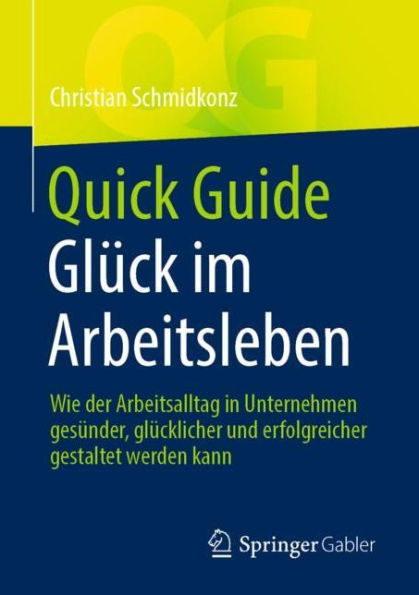 QG

Christian Schmidkonz

Quick Guide
Glück im Arbeitsleben

Wie der Arbeitsalltag in Unternehmen gesünder, glücklicher und erfolgreicher gestaltet werden kann

Springer Gabler